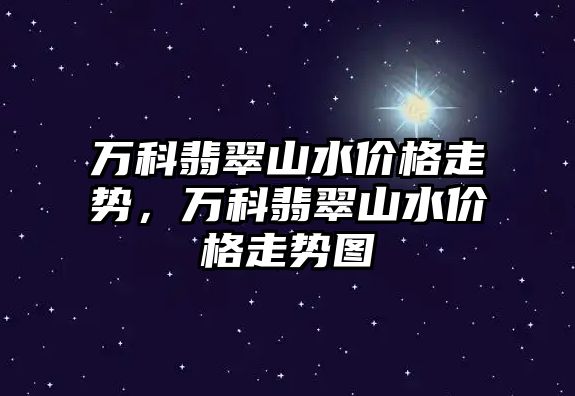 万科翡翠山水价格走势，万科翡翠山水价格走势图